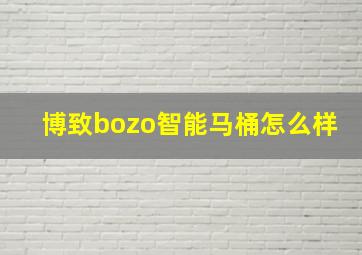 博致bozo智能马桶怎么样